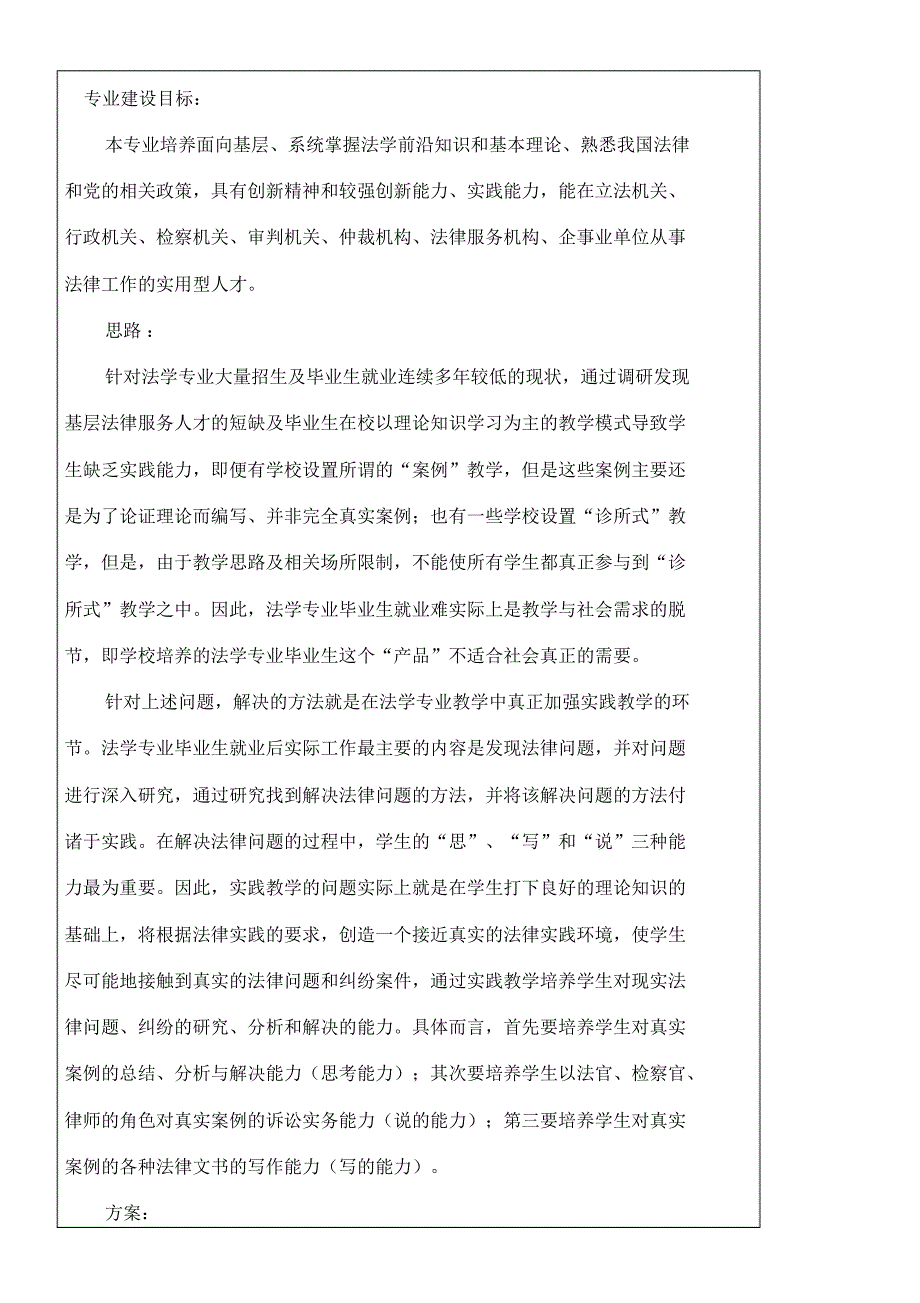 专业建设目标：

本专业培养面向基层、系统掌握法学前沿知识和基本理论、熟悉我国法律和党的相关政策，具有创新精神和较强创新能力、实践能力，能在立法机关、行政机关、检察机关、审判机关、仲裁机构、法律服务机构、企事业单位从事法律工作的实用型人才。

思路：

针对法学专业大量招生及毕业生就业连续多年较低的现状，通过调研发现基层法律服务人才的短缺及毕业生在校以理论知识学习为主的教学模式导致学生缺乏实践能力，即便有学校设置所谓的“案例”教学，但是这些案例主要还是为了论证理论而编写、并非完全真实案例；也有一些学校设置“诊所式”教学，但是，由于教学思路及相关场所限制，不能使所有学生都真正参与到“诊所式”教学之中。因此，法学专业毕业生就业难实际上是教学与社会需求的脱节，即学校培养的法学专业毕业生这个“产品”不适合社会真正的需要。

针对上述问题，解决的方法就是在法学专业教学中真正加强实践教学的环节。法学专业毕业生就业后实际工作最主要的内容是发现法律问题，并对问题进行深入研究，通过研究找到解决法律问题的方法，并将该解决问题的方法付诸于实践。在解决法律问题的过程中，学生的“思”、“写”和“说”三种能力最为重要。因此，实践教学的问题实际上就是在学生打下良好的理论知识的基础上，将根据法律实践的要求，创造一个接近真实的法律实践环境，使学生尽可能地接触到真实的法律问题和纠纷案件，通过实践教学培养学生对现实法律问题、纠纷的研究、分析和解决的能力。具体而言，首先要培养学生对真实案例的总结、分析与解决能力（思考能力）；其次要培养学生以法官、检察官、律师的角色对真实案例的诉讼实务能力（说的能力）；第三要培养学生对真实案例的各种法律文书的写作能力（写的能力）。

方案：